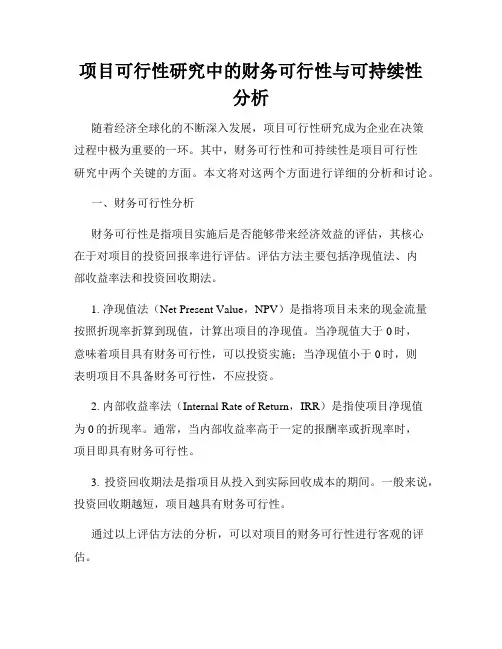 项目可行性研究中的财务可行性与可持续性分析

随着经济全球化的不断深入发展，项目可行性研究成为企业在决策过程中极为重要的一环。其中，财务可行性和可持续性是项目可行性研究中两个关键的方面。本文将对这两个方面进行详细的分析和讨论。

一、财务可行性分析

财务可行性是指项目实施后是否能够带来经济效益的评估，其核心在于对项目的投资回报率进行评估。评估方法主要包括净现值法、内部收益率法和投资回收期法。

1. 净现值法（Net Present Value，NPV）是指将项目未来的现金流量按照折现率折算到现值，计算出项目的净现值。当净现值大于 0 时，意味着项目具有财务可行性，可以投资实施；当净现值小于 0 时，则表明项目不具备财务可行性，不应投资。

2. 内部收益率法（Internal Rate of Return，IRR）是指使项目净现值为 0 的折现率。通常，当内部收益率高于一定的报酬率或折现率时，项目即具有财务可行性。

3. 投资回收期法是指项目从投入到实际回收成本的期间。一般来说，投资回收期越短，项目越具有财务可行性。

通过以上评估方法的分析，可以对项目的财务可行性进行客观的评估。